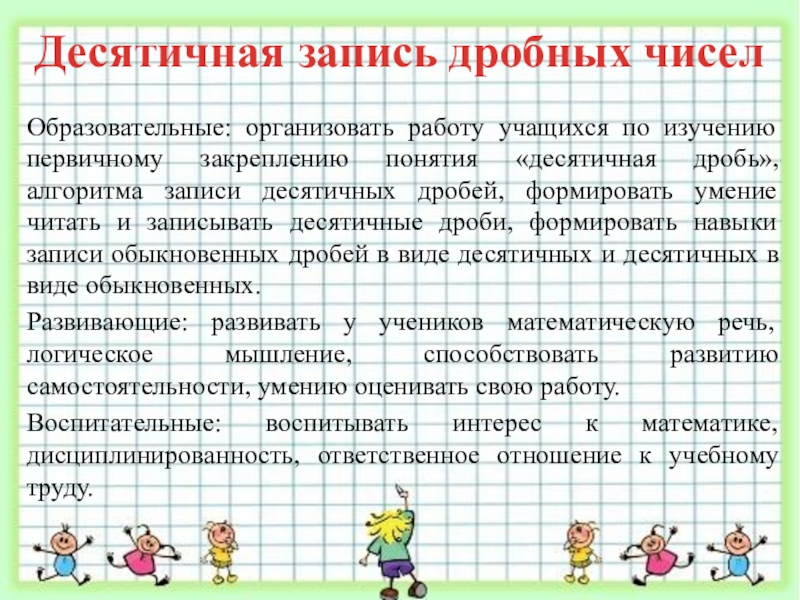 Десятичная запись дробных чисел

Образовательные: организовать работу учащихся по изучению первичному закреплению понятия «десятичная дробь», алгоритма записи десятичных дробей, формировать умение читать и записывать десятичные дроби, формировать навыки записи обыкновенных дробей в виде десятичных и десятичных в виде обыкновенных.

Развивающие: развивать у учеников математическую речь, логическое мышление, способствовать развитию самостоятельности, умению оценивать свою работу.

Воспитательные: воспитывать интерес к математике, дисциплинированность, ответственное отношение к учебному труду.